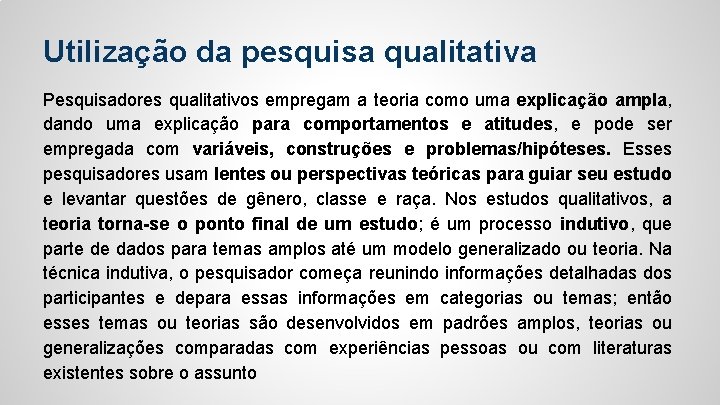 Utilização da pesquisa qualitativa

Pesquisadores qualitativos empregam a teoria como uma explicação ampla, dando uma explicação para comportamentos e atitudes, e pode ser empregada com variáveis, construções e problemas/hipóteses. Esses pesquisadores usam lentes ou perspectivas teóricas para guiar seu estudo e levantar questões de gênero, classe e raça. Nos estudos qualitativos, a teoria torna-se o ponto final de um estudo; é um processo indutivo, que parte de dados para temas amplos até um modelo generalizado ou teoria. Na técnica indutiva, o pesquisador começa reunindo informações detalhadas dos participantes e depara essas informações em categorias ou temas; então esses temas ou teorias são desenvolvidos em padrões amplos, teorias ou generalizações comparadas com experiências pessoas ou com literaturas existentes sobre o assunto